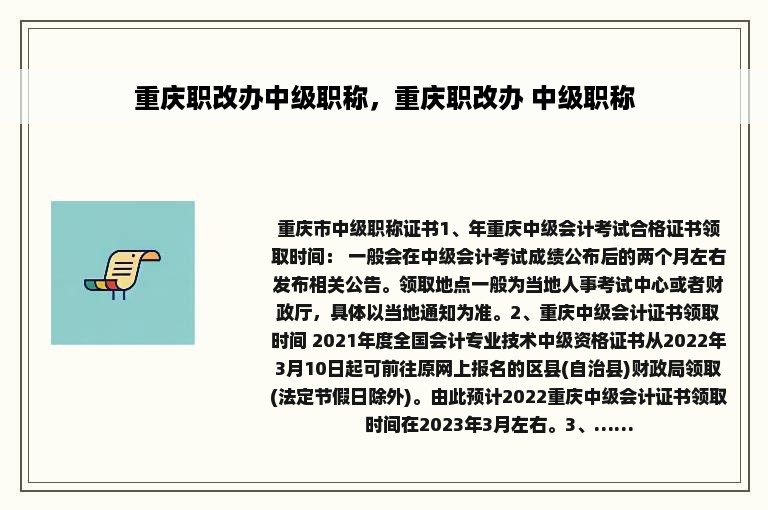 重庆职改办中级职称，重庆职改办 中级职称

重庆市中级职称证书1、年重庆中级会计考试合格证书领取时间： 一般会在中级会计考试成绩公布后的两个月左右发布相关公告。领取地点一般为当地人事考试中心或者财政厅，具体以当地通知为准。2、重庆中级会计证书领取时间 2021年度全国会计专业技术中级资格证书从2022年3月10日起可前往原网上报名的区县(自治县)财政局领取(法定节假日除外)。由此预计2022重庆中级会计证书领取时间在2023年3月左右。3、......